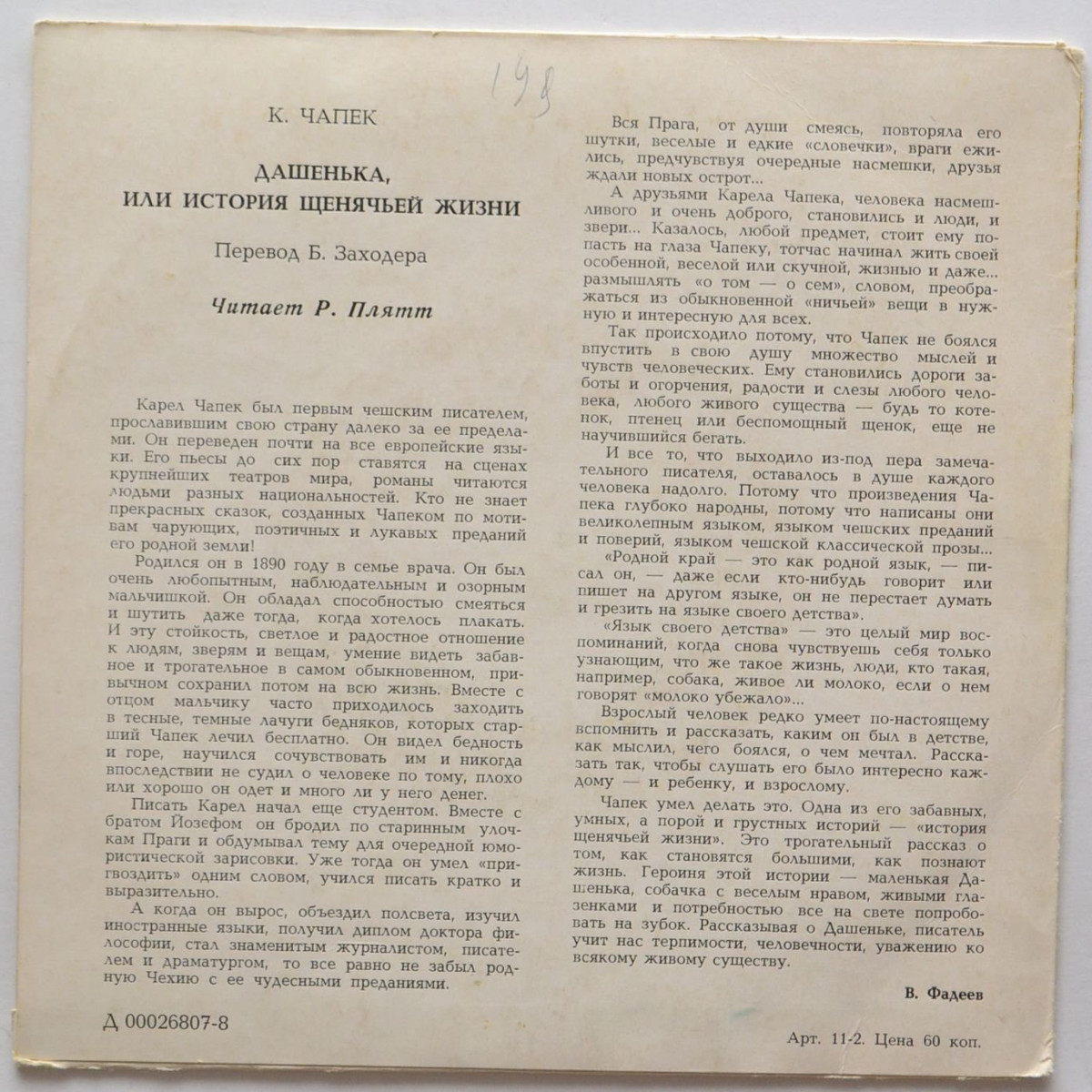 198

К. ЧАПЕК

ДАШЕНЬКА,
ИЛИ ИСТОРИЯ ЩЕНЯЧЬЕЙ ЖИЗНИ

Перевод Б. Заходера

Читает Р. Плятт

Карел Чапек был первым чешским писателем, прославившим свою страну далеко за ее пределами. Он переведен почти на все европейские языки. Его пьесы до сих пор ставятся на сценах крупнейших театров мира, романы читаются людьми разных национальностей. Кто не знает прекрасных сказок, созданных Чапеком по мотивам чарующих, поэтичных и лукавых преданий его родной земли!

Родился он в 1890 году в семье врача. Он был очень любопытным, наблюдательным и озорным мальчишкой. Он обладал способностью смеяться и шутить даже тогда, когда хотелось плакать. И эту стойкость, светлое и радостное отношение к людям, зверям и вещам, умение видеть забавное и трогательное в самом обыкновенном, привычном сохранил потом на всю жизнь. Вместе с отцом мальчику часто приходилось заходить в тесные, темные лачуги бедняков, которых старший Чапек лечил бесплатно. Он видел бедность и горе, научился сочувствовать им и никогда впоследствии не судил о человеке по тому, плохо или хорошо он одет и много ли у него денег.

Писать Карел начал еще студентом. Вместе с братом Йозефом он бродил по старинным улочкам Праги и обдумывал тему для очередной юмористической зарисовки. Уже тогда он умел «пригвоздить» одним словом, учился писать кратко и выразительно.

А когда он вырос, объездил полсвета, изучил иностранные языки, получил диплом доктора философии, стал знаменитым журналистом, писателем и драматургом, то все равно не забыл родную Чехию с ее чудесными преданиями.

Вся Прага, от души смеясь, повторяла его шутки, веселые и едкие «словечки», враги ежились, предчувствуя очередные насмешки, друзья ждали новых острот...

А друзьями Карела Чапека, человека насмешливого и очень доброго, становились и люди, и звери... Казалось, любой предмет, стоит ему попасть на глаза Чапеку, тотчас начинал жить своей особенной, веселой или скучной, жизнью и даже... размышлять «о том — о сем», словом, преображаться из обыкновенной «ничьей» вещи в нужную и интересную для всех.

Так происходило потому, что Чапек не боялся впустить в свою душу множество мыслей и чувств человеческих. Ему становились дороги заботы и огорчения, радости и слезы любого человека, любого живого существа — будь то котенок, птенец или беспомощный щенок, еще не научившийся бегать.

И все то, что выходило из-под пера замечательного писателя, оставалось в душе каждого человека надолго. Потому что произведения Чапека глубоко народны, потому что написаны они великолепным языком, языком чешских преданий и поверий, языком чешской классической прозы...

«Родной край — это как родной язык, — писал он, — даже если кто-нибудь говорит или пишет на другом языке, он не перестает думать и грезить на языке своего детства».

«Язык своего детства» — это целый мир воспоминаний, когда снова чувствуешь себя только узнающим, что же такое жизнь, люди, кто такая, например, собака, живое ли молоко, если о нем говорят «молоко убежало»...

Взрослый человек редко умеет по-настоящему вспомнить и рассказать, каким он был в детстве, как мыслил, чего боялся, о чем мечтал. Рассказать так, чтобы слушать его было интересно каждому — и ребенку, и взрослому.

Чапек умел делать это. Одна из его забавных, умных, а порой и грустных историй — «история щенячьей жизни». Это трогательный рассказ о том, как становятся большими, как познают жизнь. Героиня этой истории — маленькая Дашенька, собачка с веселым нравом, живыми глазенками и потребностью все на свете попробовать на зубок. Рассказывая о Дашеньке, писатель учит нас терпимости, человечности, уважению ко всякому живому существу.

В. Фадеев

Д 00026807-8

Арт. 11-2. Цена 60 коп.